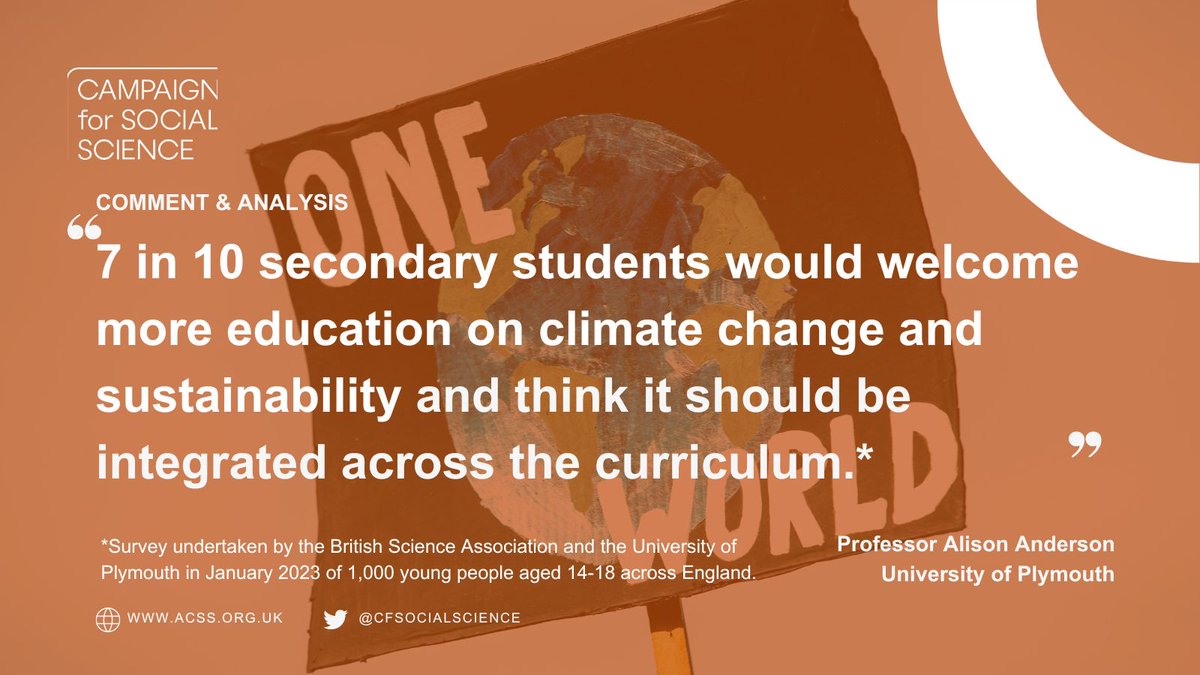 CAMPAIGN for SOCIAL SCIENCE

ONE WORLD

COMMENT & ANALYSIS

“7 in 10 secondary students would welcome more education on climate change and sustainability and think it should be integrated across the curriculum.*”

*Survey undertaken by the British Science Association and the University of Plymouth in January 2023 of 1,000 young people aged 14-18 across England.

Professor Alison Anderson
University of Plymouth

WWW.ACSS.ORG.UK

@CFSOCIALSCIENCE